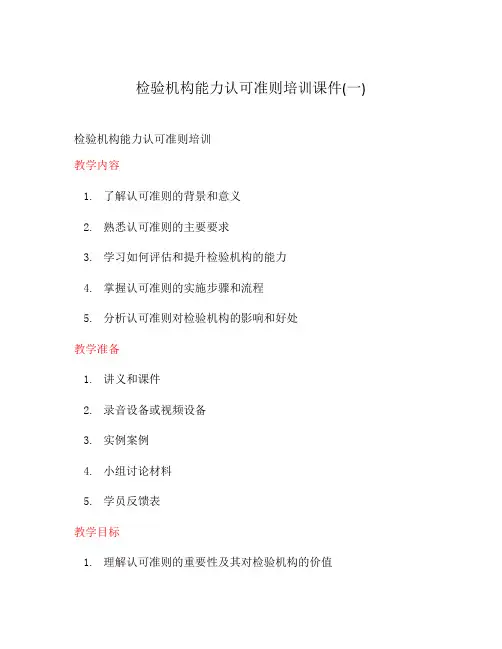 检验机构能力认可准则培训课件(一)

检验机构能力认可准则培训

教学内容

1. 了解认可准则的背景和意义
2. 熟悉认可准则的主要要求
3. 学习如何评估和提升检验机构的能力
4. 掌握认可准则的实施步骤和流程
5. 分析认可准则对检验机构的影响和好处

教学准备

1. 讲义和课件
2. 录音设备或视频设备
3. 实例案例
4. 小组讨论材料
5. 学员反馈表

教学目标

1. 理解认可准则的重要性及其对检验机构的价值